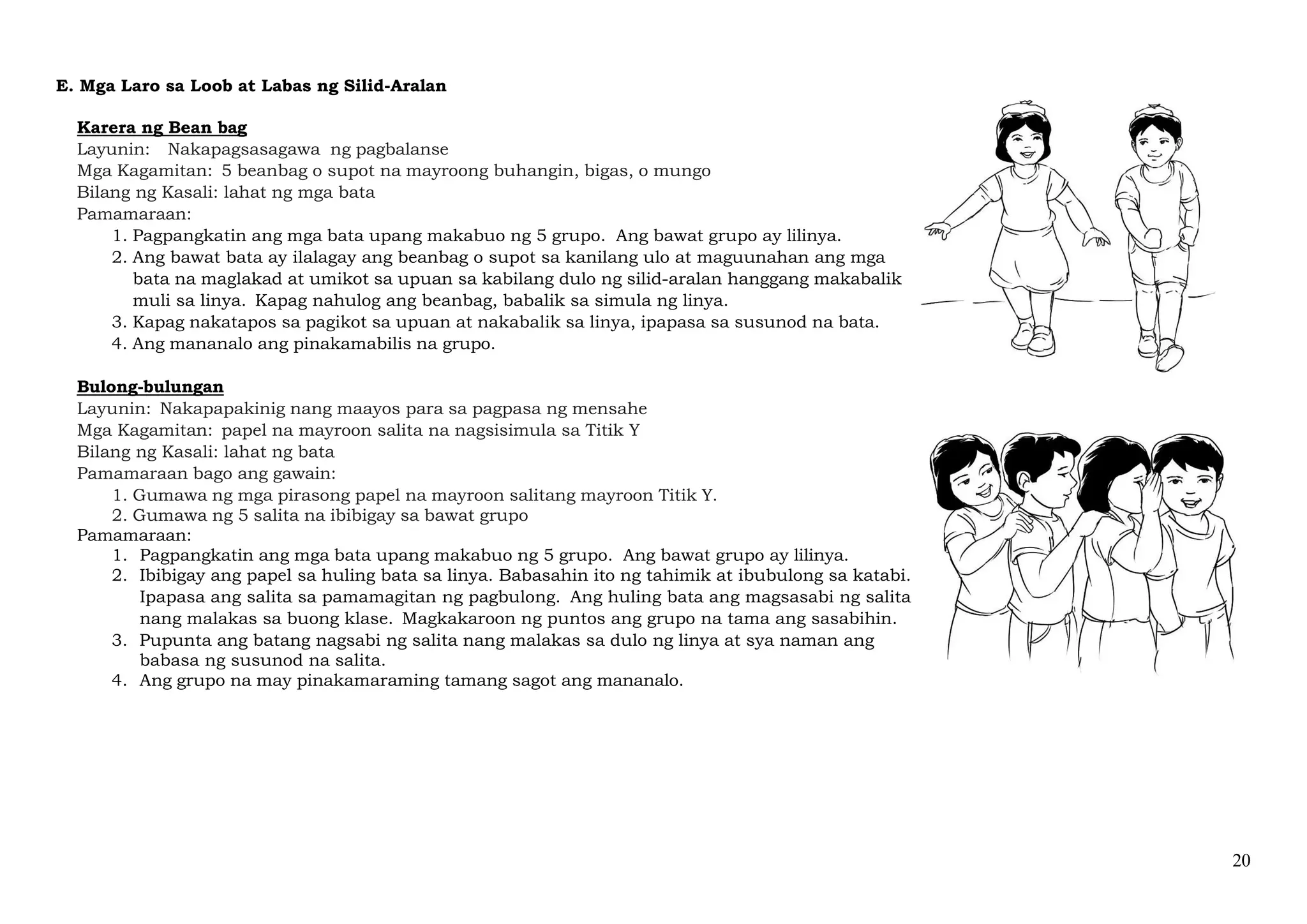 E. Mga Laro sa Loob at Labas ng Silid-Aralan

Karera ng Bean bag
Layunin: Nakapagsasagawa ng pagbalanse
Mga Kagamitan: 5 beanbag o supot na mayroong buhangin, bigas, o mungo
Bilang ng Kasali: lahat ng mga bata
Pamamaraan:
1. Pagpangkatin ang mga bata upang makabuo ng 5 grupo. Ang bawat grupo ay lilinya.
2. Ang bawat bata ay ilalagay ang beanbag o supot sa kanilang ulo at maguunahan ang mga bata na maglakad at umikot sa upuan sa kabilang dulo ng silid-aralan hanggang makabalik muli sa linya. Kapag nahulog ang beanbag, babalik sa simula ng linya.
3. Kapag nakatapos sa pagikot sa upuan at nakabalik sa linya, ipapasa sa susunod na bata.
4. Ang mananalo ang pinakamabilis na grupo.

Bulong-bulungan
Layunin: Nakapapakinig nang maayos para sa pagpasa ng mensahe
Mga Kagamitan: papel na mayroon salita na nagsisimula sa Titik Y
Bilang ng Kasali: lahat ng bata
Pamamaraan bago ang gawain:
1. Gumawa ng mga pirasong papel na mayroon salitang mayroon Titik Y.
2. Gumawa ng 5 salita na ibibigay sa bawat grupo
Pamamaraan:
1. Pagpangkatin ang mga bata upang makabuo ng 5 grupo. Ang bawat grupo ay lilinya.
2. Ibibigay ang papel sa huling bata sa linya. Babasahin ito ng tahimik at ibubulong sa katabi. Ipapasa ang salita sa pamamagitan ng pagbulong. Ang huling bata ang magsasabi ng salita nang malakas sa buong klase. Magkakaroon ng puntos ang grupo na tama ang sasabihin.
3. Pupunta ang batang nagsabi ng salita nang malakas sa dulo ng linya at sya naman ang babasa ng susunod na salita.
4. Ang grupo na may pinakamaraming tamang sagot ang mananalo.

20